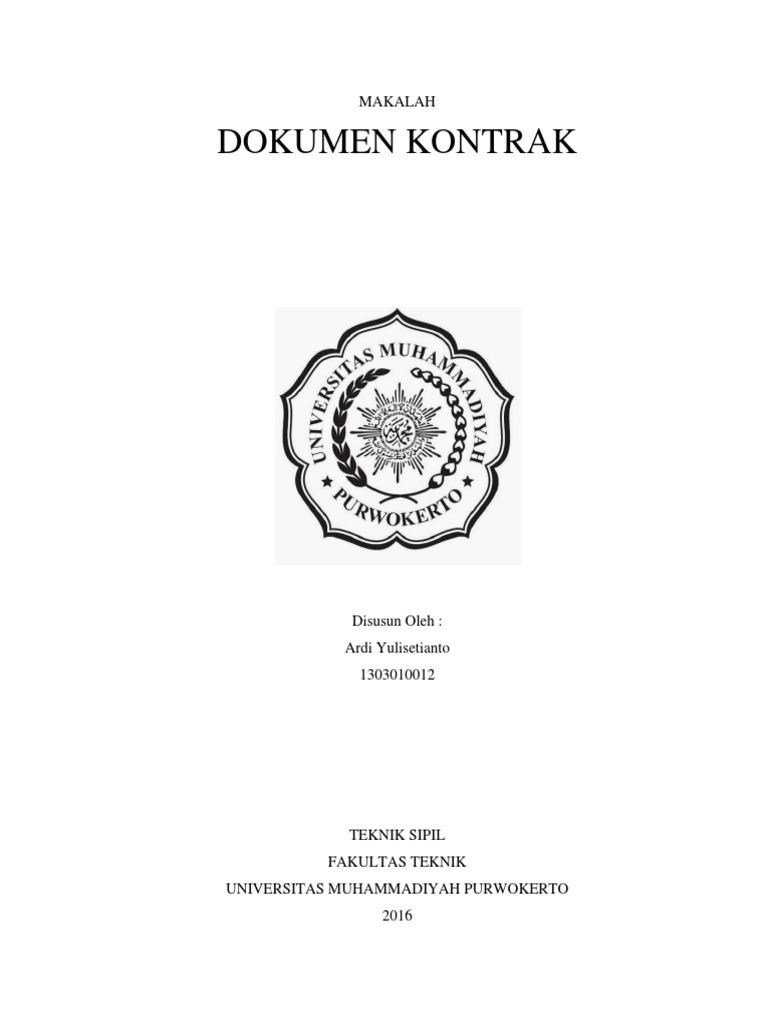 MAKALAH

DOKUMEN KONTRAK

UNIVERSITAS MUHAMMADIYAH
PURWOKERTO

Disusun Oleh :
Ardi Yulisetianto
1303010012

TEKNIK SIPIL
FAKULTAS TEKNIK
UNIVERSITAS MUHAMMADIYAH PURWOKERTO
2016